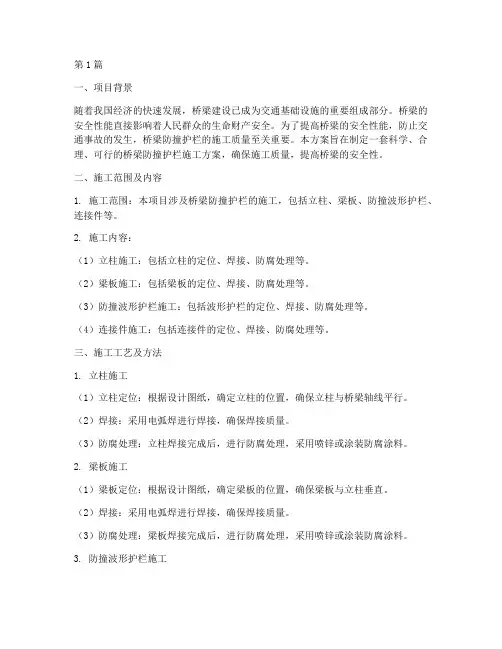 第1篇

一、项目背景

随着我国经济的快速发展，桥梁建设已成为交通基础设施的重要组成部分。桥梁的安全性能直接影响着人民群众的生命财产安全。为了提高桥梁的安全性能，防止交通事故的发生，桥梁防撞护栏的施工质量至关重要。本方案旨在制定一套科学、合理、可行的桥梁防撞护栏施工方案，确保施工质量，提高桥梁的安全性。

二、施工范围及内容

1. 施工范围：本项目涉及桥梁防撞护栏的施工，包括立柱、梁板、防撞波形护栏、连接件等。

2. 施工内容：

（1）立柱施工：包括立柱的定位、焊接、防腐处理等。

（2）梁板施工：包括梁板的定位、焊接、防腐处理等。

（3）防撞波形护栏施工：包括波形护栏的定位、焊接、防腐处理等。

（4）连接件施工：包括连接件的定位、焊接、防腐处理等。

三、施工工艺及方法

1. 立柱施工

（1）立柱定位：根据设计图纸，确定立柱的位置，确保立柱与桥梁轴线平行。

（2）焊接：采用电弧焊进行焊接，确保焊接质量。

（3）防腐处理：立柱焊接完成后，进行防腐处理，采用喷锌或涂装防腐涂料。

2. 梁板施工

（1）梁板定位：根据设计图纸，确定梁板的位置，确保梁板与立柱垂直。

（2）焊接：采用电弧焊进行焊接，确保焊接质量。

（3）防腐处理：梁板焊接完成后，进行防腐处理，采用喷锌或涂装防腐涂料。

3. 防撞波形护栏施工